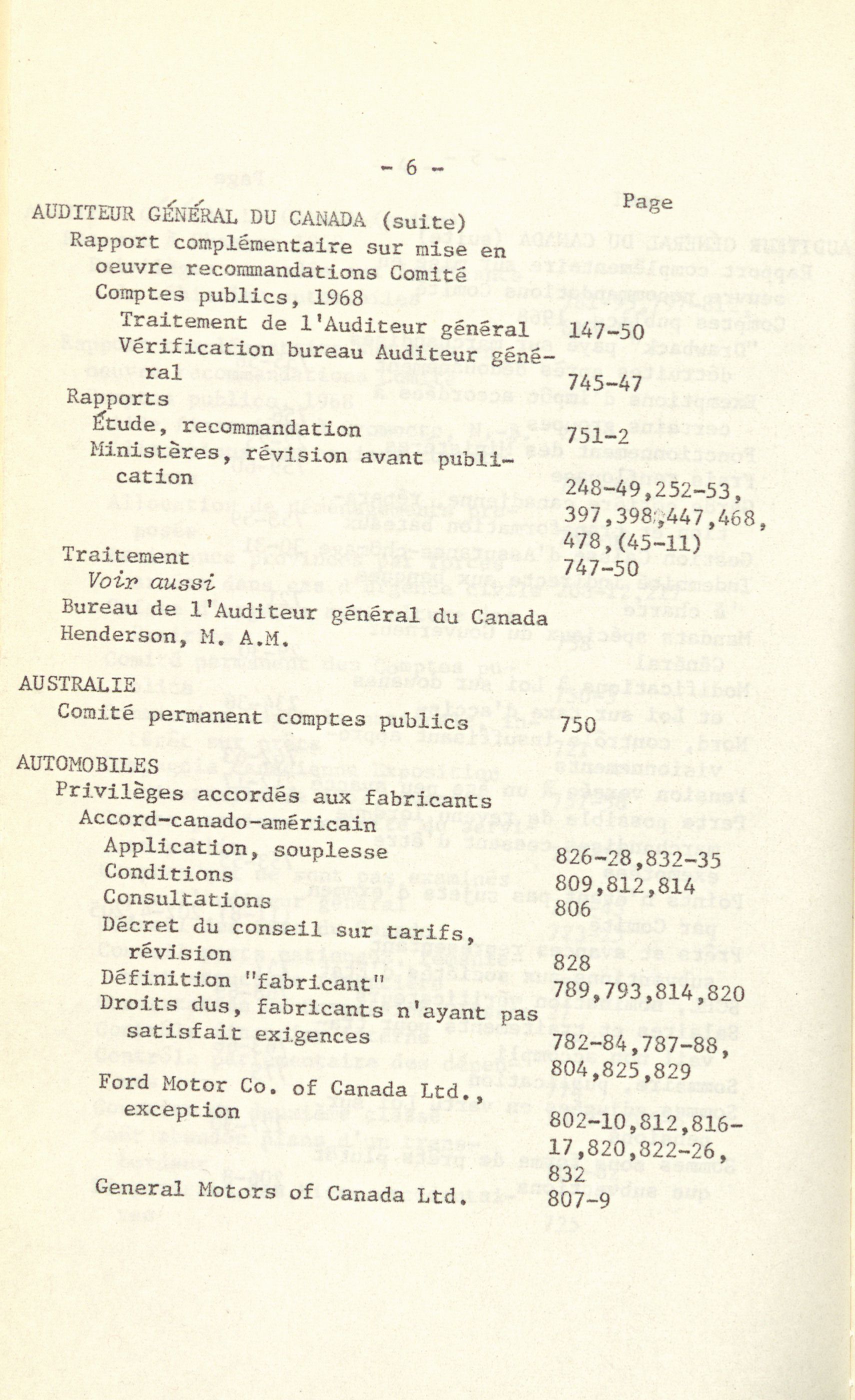 - 6 -

Page

AUDITEUR GÉNÉRAL DU CANADA (suite)
Rapport complémentaire sur mise en oeuvre recommandations Comité Comptes publics, 1968
Traitement de l'Auditeur général 147-50
Vérification bureau Auditeur général 745-47
Rapports
Étude, recommandation 751-2
Ministères, révision avant publication 248-49,252-53, 397,398,447,468, 478,(45-11)
Traitement 747-50
Voir aussi
Bureau de l'Auditeur général du Canada
Henderson, M. A.M.

AUSTRALIE
Comité permanent comptes publics 750

AUTOMOBILES
Privilèges accordés aux fabricants
Accord-canado-américain
Application, souplesse 826-28,832-35
Conditions 809,812,814
Consultations 806
Décret du conseil sur tarifs, révision 828
Définition "fabricant" 789,793,814,820
Droits dus, fabricants n'ayant pas satisfait exigences 782-84,787-88, 804,825,829
Ford Motor Co. of Canada Ltd., exception 802-10,812,816-17,820,822-26, 832
General Motors of Canada Ltd. 807-9